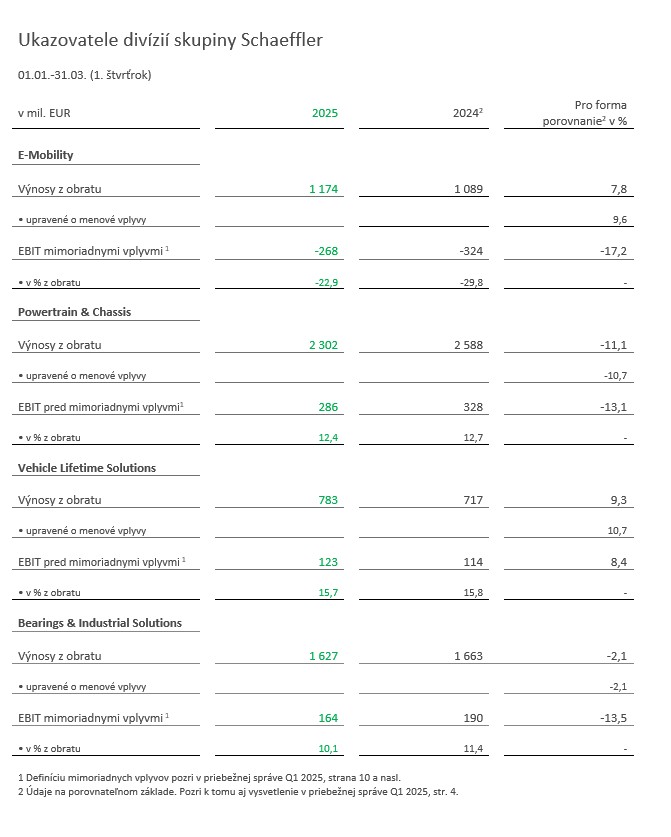 Ukazovatele divízií skupiny Schaeffler

01.01.-31.03. (1. štvrťrok)

| v mil. EUR | 2025 | 2024$^2$ | Pro forma porovnanie$^2$ v % |
|---|---|---|---|
| **E-Mobility** | | | |
| Výnosy z obratu | 1 174 | 1 089 | 7,8 |
| • upravené o menové vplyvy | | | 9,6 |
| EBIT mimoriadnymi vplyvmi $^1$ | -268 | -324 | -17,2 |
| • v % z obratu | -22,9 | -29,8 | - |
| **Powertrain & Chassis** | | | |
| Výnosy z obratu | 2 302 | 2 588 | -11,1 |
| • upravené o menové vplyvy | | | -10,7 |
| EBIT pred mimoriadnymi vplyvmi$^1$ | 286 | 328 | -13,1 |
| • v % z obratu | 12,4 | 12,7 | - |
| **Vehicle Lifetime Solutions** | | | |
| Výnosy z obratu | 783 | 717 | 9,3 |
| • upravené o menové vplyvy | | | 10,7 |
| EBIT pred mimoriadnymi vplyvmi $^1$ | 123 | 114 | 8,4 |
| • v % z obratu | 15,7 | 15,8 | - |
| **Bearings & Industrial Solutions** | | | |
| Výnosy z obratu | 1 627 | 1 663 | -2,1 |
| • upravené o menové vplyvy | | | -2,1 |
| EBIT mimoriadnymi vplyvmi $^1$ | 164 | 190 | -13,5 |
| • v % z obratu | 10,1 | 11,4 | - |

1 Definíciu mimoriadnych vplyvov pozri v priebežnej správe Q1 2025, strana 10 a nasl.
2 Údaje na porovnateľnom základe. Pozri k tomu aj vysvetlenie v priebežnej správe Q1 2025, str. 4.